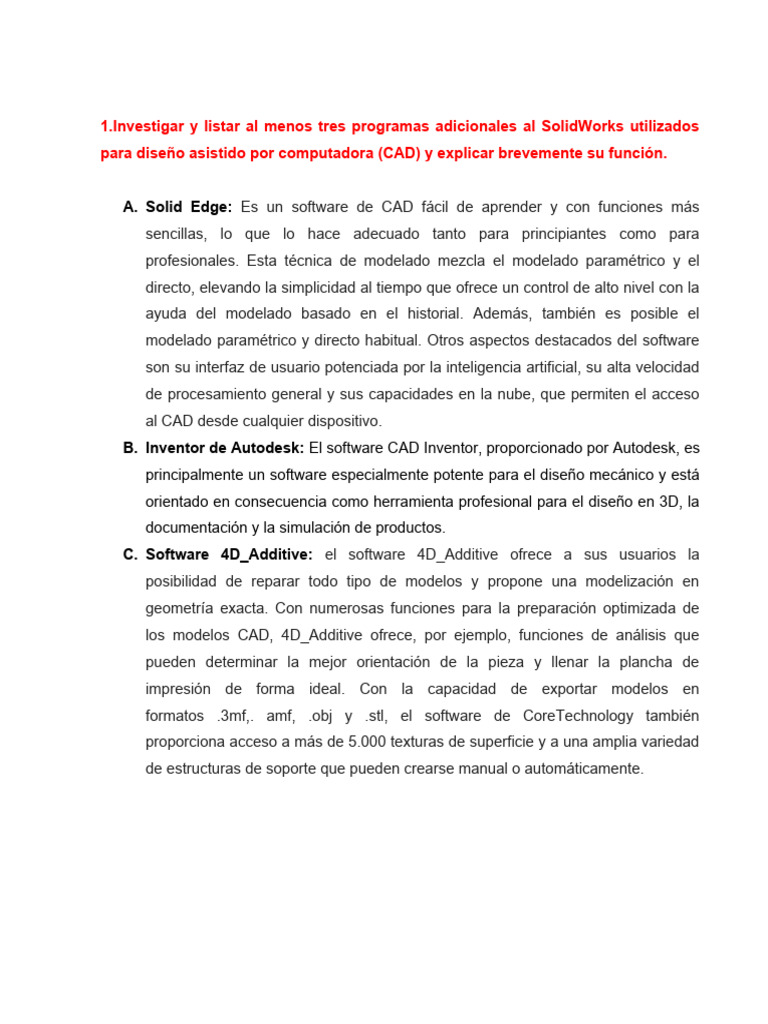 1.Investigar y listar al menos tres programas adicionales al SolidWorks utilizados para diseño asistido por computadora (CAD) y explicar brevemente su función.

A. Solid Edge: Es un software de CAD fácil de aprender y con funciones más sencillas, lo que lo hace adecuado tanto para principiantes como para profesionales. Esta técnica de modelado mezcla el modelado paramétrico y el directo, elevando la simplicidad al tiempo que ofrece un control de alto nivel con la ayuda del modelado basado en el historial. Además, también es posible el modelado paramétrico y directo habitual. Otros aspectos destacados del software son su interfaz de usuario potenciada por la inteligencia artificial, su alta velocidad de procesamiento general y sus capacidades en la nube, que permiten el acceso al CAD desde cualquier dispositivo.

B. Inventor de Autodesk: El software CAD Inventor, proporcionado por Autodesk, es principalmente un software especialmente potente para el diseño mecánico y está orientado en consecuencia como herramienta profesional para el diseño en 3D, la documentación y la simulación de productos.

C. Software 4D_Additive: el software 4D_Additive ofrece a sus usuarios la posibilidad de reparar todo tipo de modelos y propone una modelización en geometría exacta. Con numerosas funciones para la preparación optimizada de los modelos CAD, 4D_Additive ofrece, por ejemplo, funciones de análisis que pueden determinar la mejor orientación de la pieza y llenar la plancha de impresión de forma ideal. Con la capacidad de exportar modelos en formatos .3mf,. amf, .obj y .stl, el software de CoreTechnology también proporciona acceso a más de 5.000 texturas de superficie y a una amplia variedad de estructuras de soporte que pueden crearse manual o automáticamente.